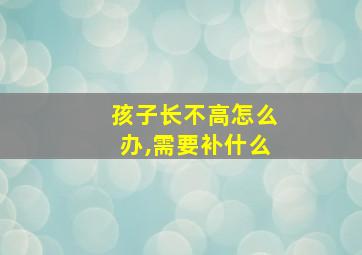 孩子长不高怎么办,需要补什么